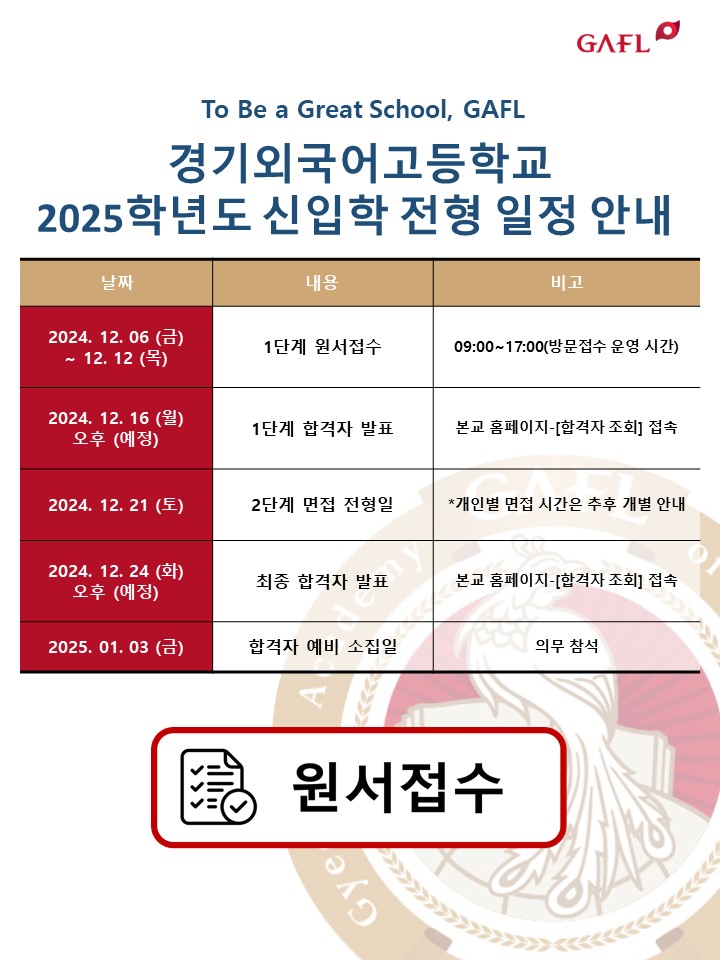 GAFL

To Be a Great School, GAFL

경기외국어고등학교
2025학년도 신입학 전형 일정 안내

| 날짜 | 내용 | 비고 |
|---|---|---|
| 2024. 12. 06 (금) ~ 12. 12 (목) | 1단계 원서접수 | 09:00~17:00(방문접수 운영 시간) |
| 2024. 12. 16 (월) 오후 (예정) | 1단계 합격자 발표 | 본교 홈페이지-[합격자 조회] 접속 |
| 2024. 12. 21 (토) | 2단계 면접 전형일 | *개인별 면접 시간은 추후 개별 안내 |
| 2024. 12. 24 (화) 오후 (예정) | 최종 합격자 발표 | 본교 홈페이지-[합격자 조회] 접속 |
| 2025. 01. 03 (금) | 합격자 예비 소집일 | 의무 참석 |

원서접수